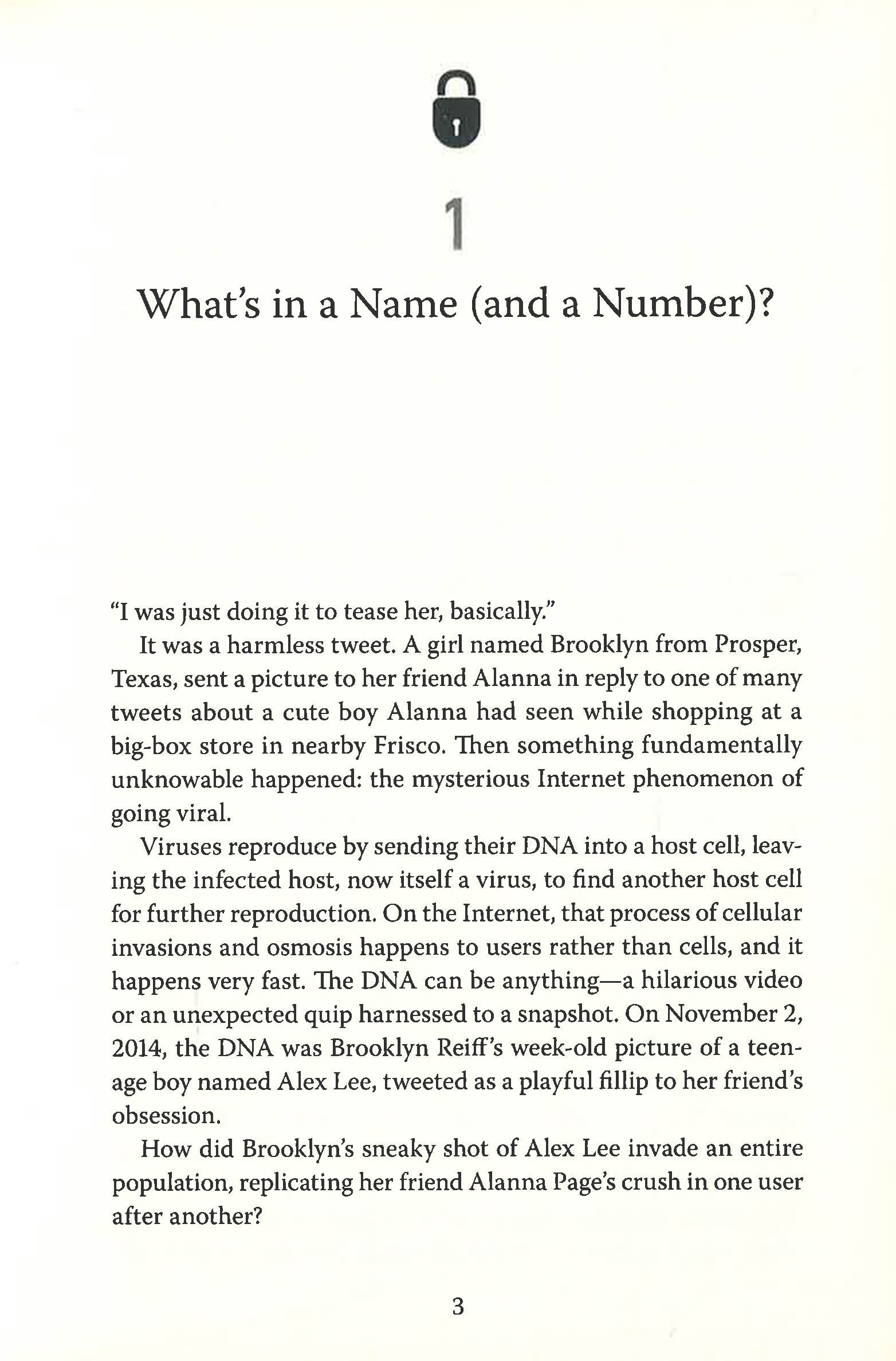 1

What's in a Name (and a Number)?

"I was just doing it to tease her, basically."

It was a harmless tweet. A girl named Brooklyn from Prosper, Texas, sent a picture to her friend Alanna in reply to one of many tweets about a cute boy Alanna had seen while shopping at a big-box store in nearby Frisco. Then something fundamentally unknowable happened: the mysterious Internet phenomenon of going viral.

Viruses reproduce by sending their DNA into a host cell, leaving the infected host, now itself a virus, to find another host cell for further reproduction. On the Internet, that process of cellular invasions and osmosis happens to users rather than cells, and it happens very fast. The DNA can be anything—a hilarious video or an unexpected quip harnessed to a snapshot. On November 2, 2014, the DNA was Brooklyn Reiff's week-old picture of a teenage boy named Alex Lee, tweeted as a playful fillip to her friend's obsession.

How did Brooklyn's sneaky shot of Alex Lee invade an entire population, replicating her friend Alanna Page's crush in one user after another?

3